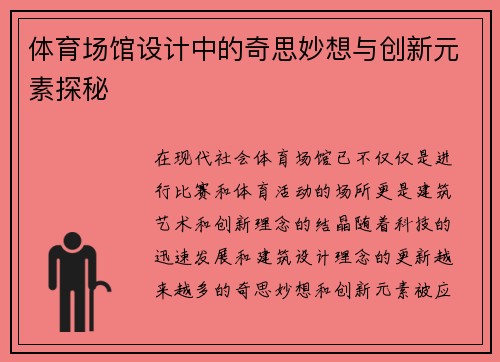 体育场馆设计中的奇思妙想与创新元素探秘

在现代社会体育场馆已不仅仅是进行比赛和体育活动的场所更是建筑艺术和创新理念的结晶随着科技的迅速发展和建筑设计理念的更新越来越多的奇思妙想和创新元素被应